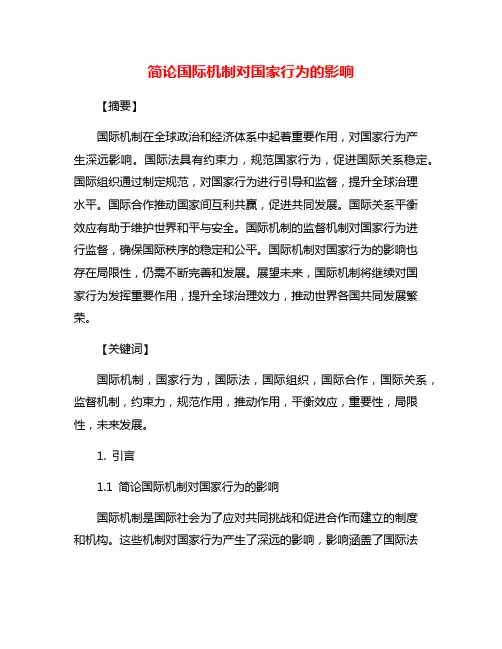 简论国际机制对国家行为的影响

【摘要】

国际机制在全球政治和经济体系中起着重要作用，对国家行为产生深远影响。国际法具有约束力，规范国家行为，促进国际关系稳定。国际组织通过制定规范，对国家行为进行引导和监督，提升全球治理水平。国际合作推动国家间互利共赢，促进共同发展。国际关系平衡效应有助于维护世界和平与安全。国际机制的监督机制对国家行为进行监督，确保国际秩序的稳定和公平。国际机制对国家行为的影响也存在局限性，仍需不断完善和发展。展望未来，国际机制将继续对国家行为发挥重要作用，提升全球治理效力，推动世界各国共同发展繁荣。

【关键词】

国际机制，国家行为，国际法，国际组织，国际合作，国际关系，监督机制，约束力，规范作用，推动作用，平衡效应，重要性，局限性，未来发展。

1. 引言

1.1 简论国际机制对国家行为的影响

国际机制是国际社会为了应对共同挑战和促进合作而建立的制度和机构。这些机制对国家行为产生了深远的影响，影响涵盖了国际法